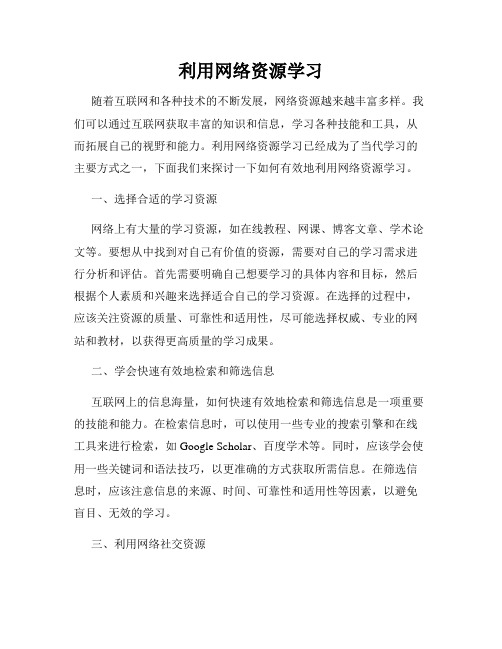 利用网络资源学习

随着互联网和各种技术的不断发展，网络资源越来越丰富多样。我们可以通过互联网获取丰富的知识和信息，学习各种技能和工具，从而拓展自己的视野和能力。利用网络资源学习已经成为了当代学习的主要方式之一，下面我们来探讨一下如何有效地利用网络资源学习。

一、选择合适的学习资源

网络上有大量的学习资源，如在线教程、网课、博客文章、学术论文等。要想从中找到对自己有价值的资源，需要对自己的学习需求进行分析和评估。首先需要明确自己想要学习的具体内容和目标，然后根据个人素质和兴趣来选择适合自己的学习资源。在选择的过程中，应该关注资源的质量、可靠性和适用性，尽可能选择权威、专业的网站和教材，以获得更高质量的学习成果。

二、学会快速有效地检索和筛选信息

互联网上的信息海量，如何快速有效地检索和筛选信息是一项重要的技能和能力。在检索信息时，可以使用一些专业的搜索引擎和在线工具来进行检索，如 Google Scholar、百度学术等。同时，应该学会使用一些关键词和语法技巧，以更准确的方式获取所需信息。在筛选信息时，应该注意信息的来源、时间、可靠性和适用性等因素，以避免盲目、无效的学习。

三、利用网络社交资源